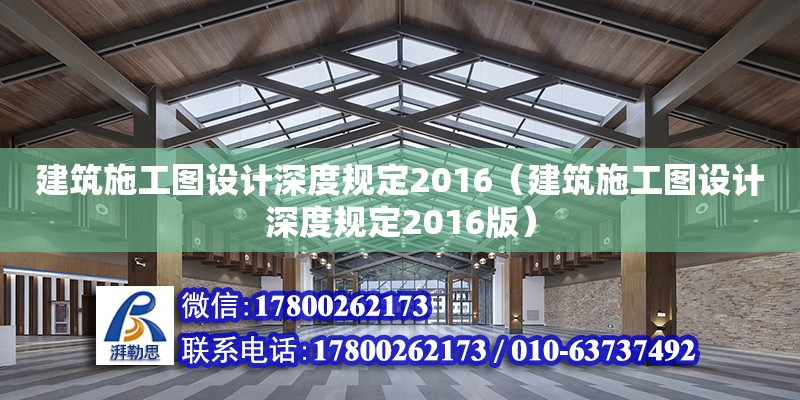 建筑施工图设计深度规定2016（建筑施工图设计深度规定2016版）

湃勒思

微信：17800262173

联系电话：17800262173 / 010-63737492